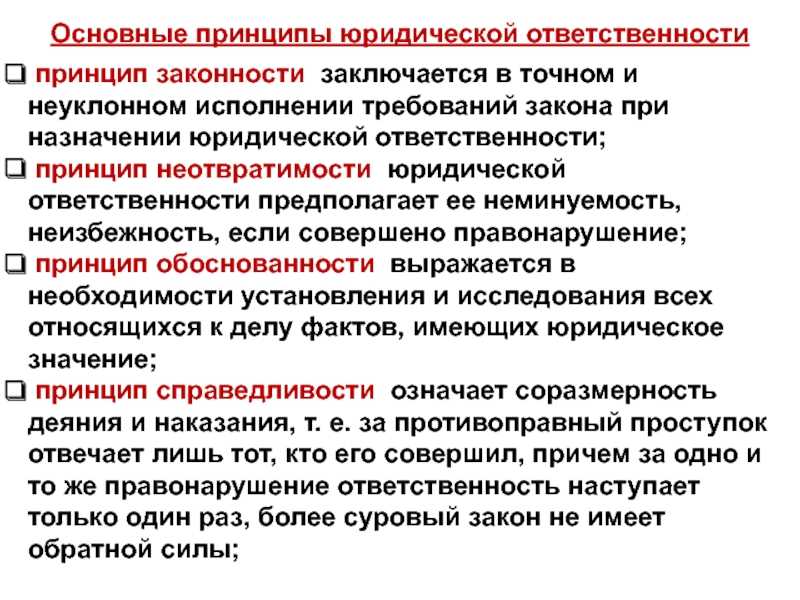 Основные принципы юридической ответственности

❑ принцип законности заключается в точном и неуклонном исполнении требований закона при назначении юридической ответственности;

❑ принцип неотвратимости юридической ответственности предполагает ее неминуемость, неизбежность, если совершено правонарушение;

❑ принцип обоснованности выражается в необходимости установления и исследования всех относящихся к делу фактов, имеющих юридическое значение;

❑ принцип справедливости означает соразмерность деяния и наказания, т. е. за противоправный проступок отвечает лишь тот, кто его совершил, причем за одно и то же правонарушение ответственность наступает только один раз, более суровый закон не имеет обратной силы;